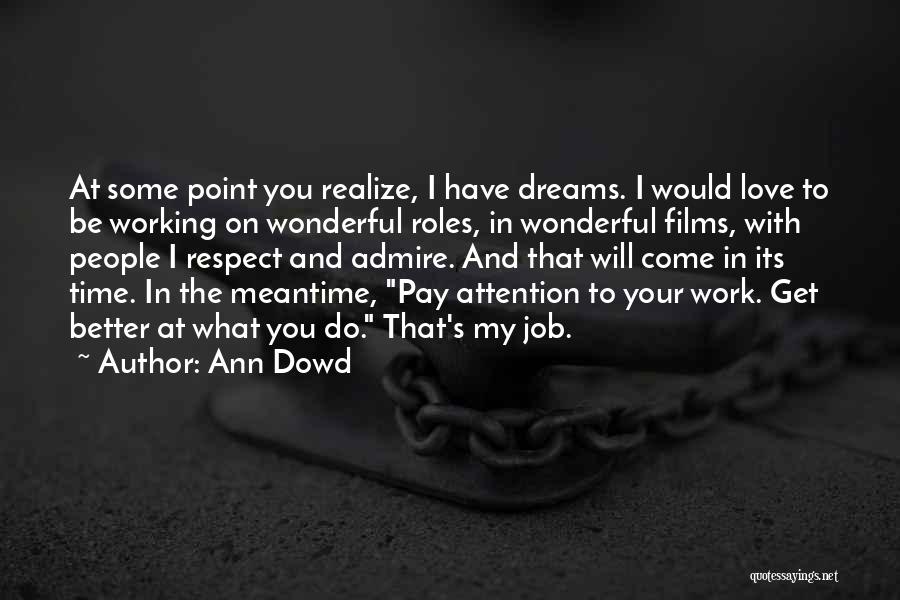 At some point you realize, I have dreams. I would love to be working on wonderful roles, in wonderful films, with people I respect and admire. And that will come in its time. In the meantime, "Pay attention to your work. Get better at what you do." That's my job.
~ Author: Ann Dowd

quotessayings.net